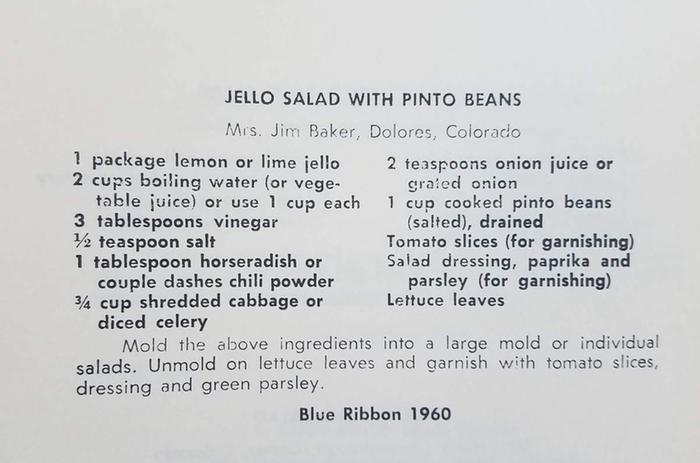 JELLO SALAD WITH PINTO BEANS

Mrs. Jim Baker, Dolores, Colorado

1 package lemon or lime jello
2 cups boiling water (or vegetable juice) or use 1 cup each
3 tablespoons vinegar
½ teaspoon salt
1 tablespoon horseradish or couple dashes chili powder
¾ cup shredded cabbage or diced celery

2 teaspoons onion juice or grated onion
1 cup cooked pinto beans (salted), drained
Tomato slices (for garnishing)
Salad dressing, paprika and parsley (for garnishing)
Lettuce leaves

Mold the above ingredients into a large mold or individual salads. Unmold on lettuce leaves and garnish with tomato slices, dressing and green parsley.

Blue Ribbon 1960